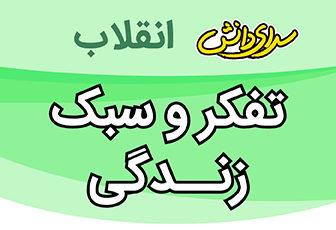 سرای دانش
انقلاب

تفکر و سبک زندگی